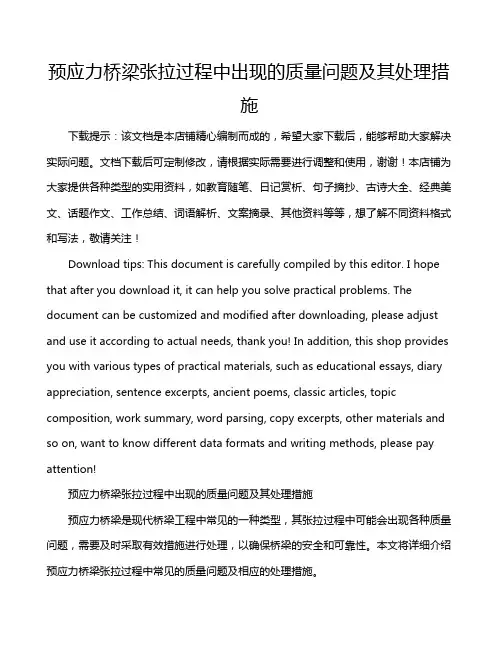 预应力桥梁张拉过程中出现的质量问题及其处理措施

下载提示：该文档是本店铺精心编制而成的，希望大家下载后，能够帮助大家解决实际问题。文档下载后可定制修改，请根据实际需要进行调整和使用，谢谢！本店铺为大家提供各种类型的实用资料，如教育随笔、日记赏析、句子摘抄、古诗大全、经典美文、话题作文、工作总结、词语解析、文案摘录、其他资料等等，想了解不同资料格式和写法，敬请关注！

Download tips: This document is carefully compiled by this editor. I hope that after you download it, it can help you solve practical problems. The document can be customized and modified after downloading, please adjust and use it according to actual needs, thank you! In addition, this shop provides you with various types of practical materials, such as educational essays, diary appreciation, sentence excerpts, ancient poems, classic articles, topic composition, work summary, word parsing, copy excerpts, other materials and so on, want to know different data formats and writing methods, please pay attention!

预应力桥梁张拉过程中出现的质量问题及其处理措施

预应力桥梁是现代桥梁工程中常见的一种类型，其张拉过程中可能会出现各种质量问题，需要及时采取有效措施进行处理，以确保桥梁的安全和可靠性。本文将详细介绍预应力桥梁张拉过程中常见的质量问题及相应的处理措施。